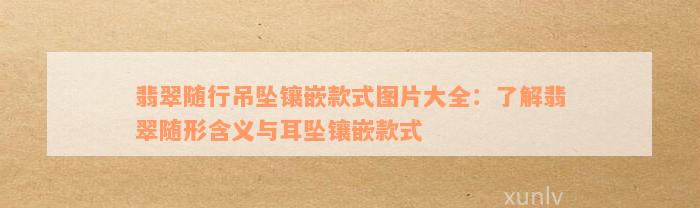 翡翠随行吊坠镶嵌款式图片大全：了解翡翠随形含义与耳坠镶嵌款式

xunlv